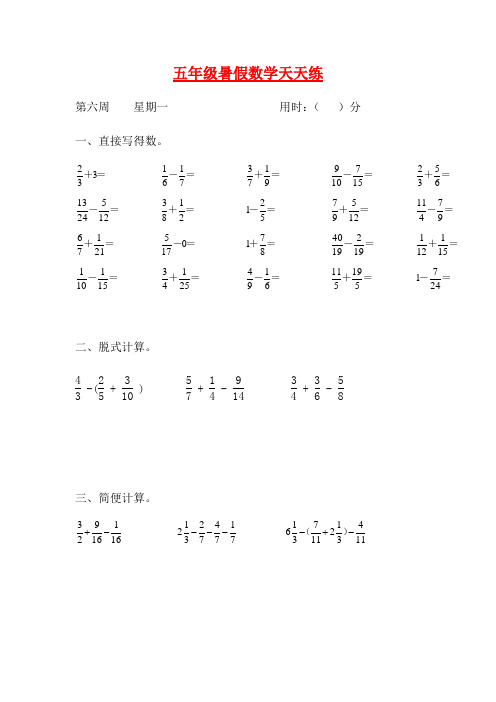 五年级暑假数学天天练

第六周　　星期一　　　　　　　　用时：（　　）分

一、直接写得数。

$\frac{2}{3}+3=$　　$\frac{1}{6}-\frac{1}{7}=$　　$\frac{3}{7}+\frac{1}{9}=$　　$\frac{9}{10}-\frac{7}{15}=$　　$\frac{2}{3}+\frac{5}{6}=$

$\frac{13}{24}-\frac{5}{12}=$　　$\frac{3}{8}+\frac{1}{2}=$　　$1-\frac{2}{5}=$　　$\frac{7}{9}+\frac{5}{12}=$　　$\frac{11}{4}-\frac{7}{9}=$

$\frac{6}{7}+\frac{1}{21}=$　　$\frac{5}{17}-0=$　　$1+\frac{7}{8}=$　　$\frac{40}{19}-\frac{2}{19}=$　　$\frac{1}{12}+\frac{1}{15}=$

$\frac{1}{10}-\frac{1}{15}=$　　$\frac{3}{4}+\frac{1}{25}=$　　$\frac{4}{9}-\frac{1}{6}=$　　$\frac{11}{5}+\frac{19}{5}=$　　$1-\frac{7}{24}=$

二、脱式计算。

$\frac{4}{3}-(\frac{2}{5}+\frac{3}{10})$　　$\frac{5}{7}+\frac{1}{4}-\frac{9}{14}$　　$\frac{3}{4}+\frac{3}{6}-\frac{5}{8}$

三、简便计算。

$\frac{3}{2}+\frac{9}{16}-\frac{1}{16}$　　$2\frac{1}{3}-\frac{2}{7}-\frac{4}{7}-\frac{1}{7}$　　$6\frac{1}{3}-(\frac{7}{11}+2\frac{1}{3})-\frac{4}{11}$